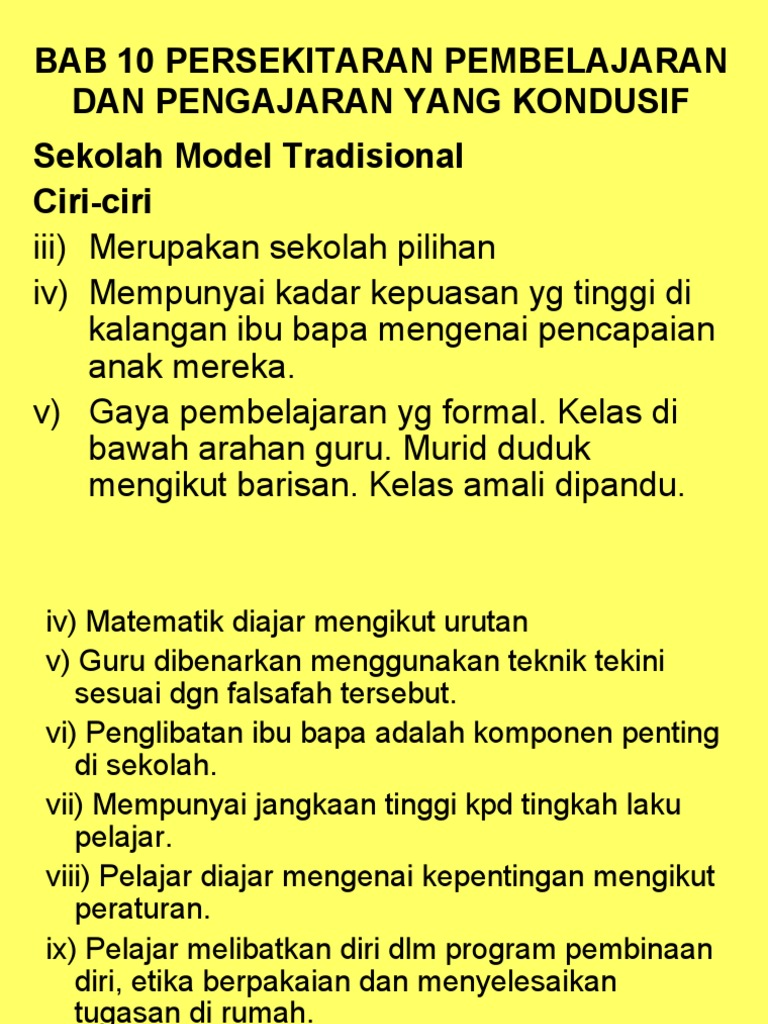 BAB 10 PERSEKITARAN PEMBELAJARAN DAN PENGAJARAN YANG KONDUSIF

Sekolah Model Tradisional

Ciri-ciri

iii) Merupakan sekolah pilihan

iv) Mempunyai kadar kepuasan yg tinggi di kalangan ibu bapa mengenai pencapaian anak mereka.

v) Gaya pembelajaran yg formal. Kelas di bawah arahan guru. Murid duduk mengikut barisan. Kelas amali dipandu.

iv) Matematik diajar mengikut urutan

v) Guru dibenarkan menggunakan teknik tekini sesuai dgn falsafah tersebut.

vi) Penglibatan ibu bapa adalah komponen penting di sekolah.

vii) Mempunyai jangkaan tinggi kpd tingkah laku pelajar.

viii) Pelajar diajar mengenai kepentingan mengikut peraturan.

ix) Pelajar melibatkan diri dlm program pembinaan diri, etika berpakaian dan menyelesaikan tugasan di rumah.